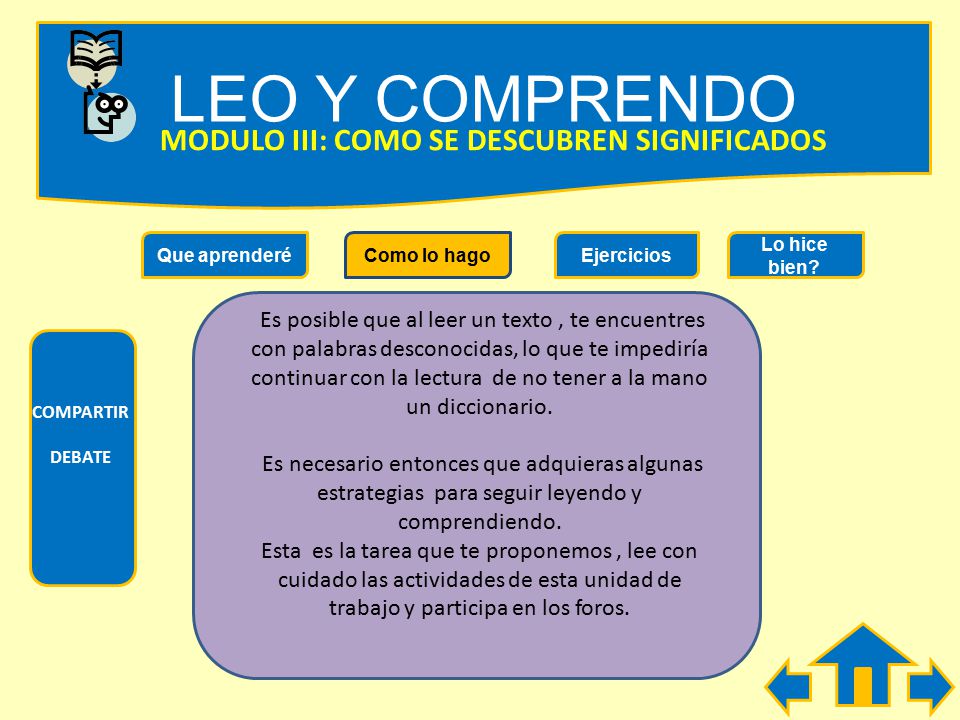 LEO Y COMPRENDO
MODULO III: COMO SE DESCUBREN SIGNIFICADOS

Que aprenderé
Como lo hago
Ejercicios
Lo hice bien?

COMPARTIR

DEBATE

Es posible que al leer un texto , te encuentres con palabras desconocidas, lo que te impediría continuar con la lectura de no tener a la mano un diccionario.

Es necesario entonces que adquieras algunas estrategias para seguir leyendo y comprendiendo.
Esta es la tarea que te proponemos , lee con cuidado las actividades de esta unidad de trabajo y participa en los foros.